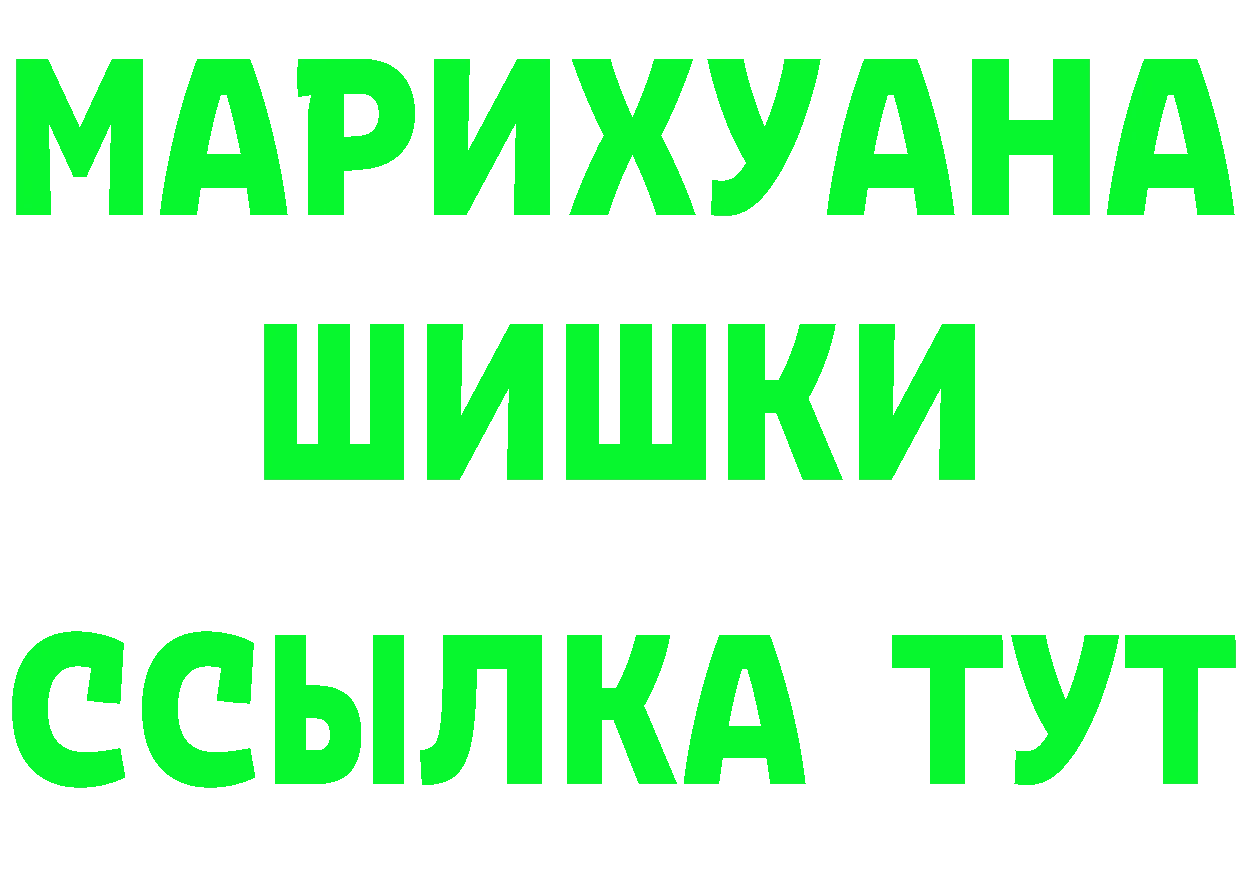 МАРИХУАНА
ШИШКИ
ССЫЛКА ТУТ